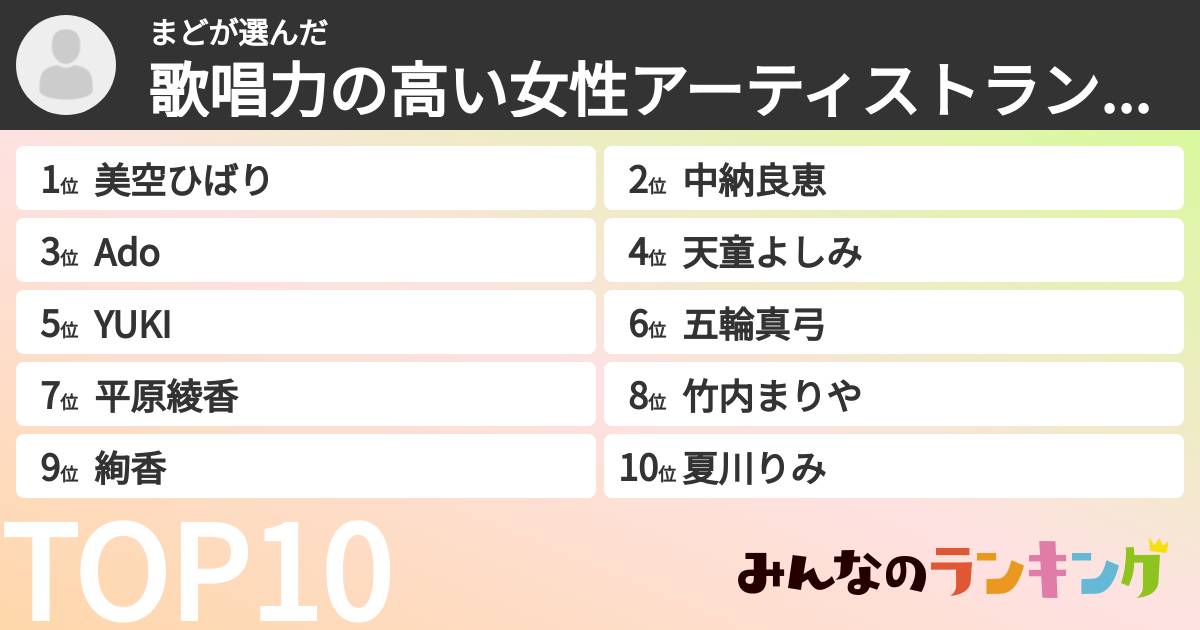 まどが選んだ
歌唱力の高い女性アーティストラン...

1位 美空ひばり
2位 中納良恵
3位 Ado
4位 天童よしみ
5位 YUKI
6位 五輪真弓
7位 平原綾香
8位 竹内まりや
9位 絢香
10位 夏川りみ

TOP10

みんなのランキング